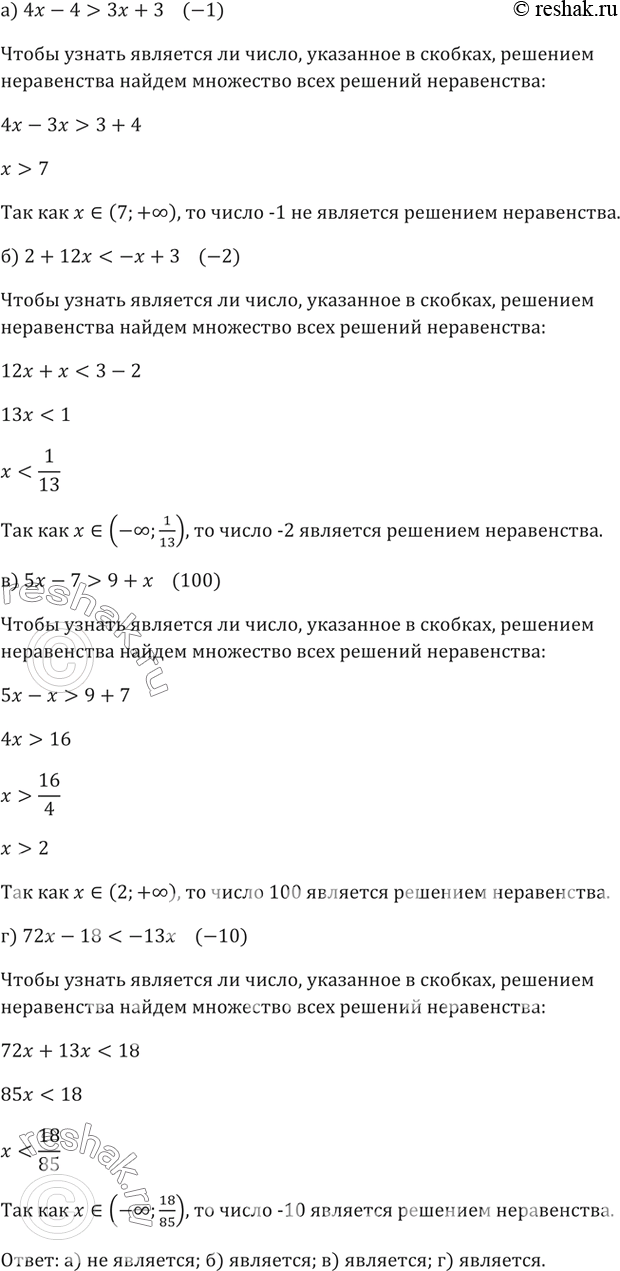 а) $4x - 4 > 3x + 3 \quad (-1)$

© reshak.ru

Чтобы узнать является ли число, указанное в скобках, решением неравенства найдем множество всех решений неравенства:

$4x - 3x > 3 + 4$

$x > 7$

Так как $x \in (7; +\infty)$, то число -1 не является решением неравенства.

б) $2 + 12x < -x + 3 \quad (-2)$

Чтобы узнать является ли число, указанное в скобках, решением неравенства найдем множество всех решений неравенства:

$12x + x < 3 - 2$

$13x < 1$

$x < \frac{1}{13}$

Так как $x \in \left(-\infty; \frac{1}{13}\right)$, то число -2 является решением неравенства.

в) $5x - 7 > 9 + x \quad (100)$

Чтобы узнать является ли число, указанное в скобках, решением неравенства найдем множество всех решений неравенства:

$5x - x > 9 + 7$

$4x > 16$

$x > \frac{16}{4}$

$x > 2$

Так как $x \in (2; +\infty)$, то число 100 является решением неравенства.

г) $72x - 18 < -13x \quad (-10)$

Чтобы узнать является ли число, указанное в скобках, решением неравенства найдем множество всех решений неравенства:

$72x + 13x < 18$

$85x < 18$

$x < \frac{18}{85}$

Так как $x \in \left(-\infty; \frac{18}{85}\right)$, то число -10 является решением неравенства.

Ответ: а) не является; б) является; в) является; г) является.

© reshak.ru

© reshak.ru